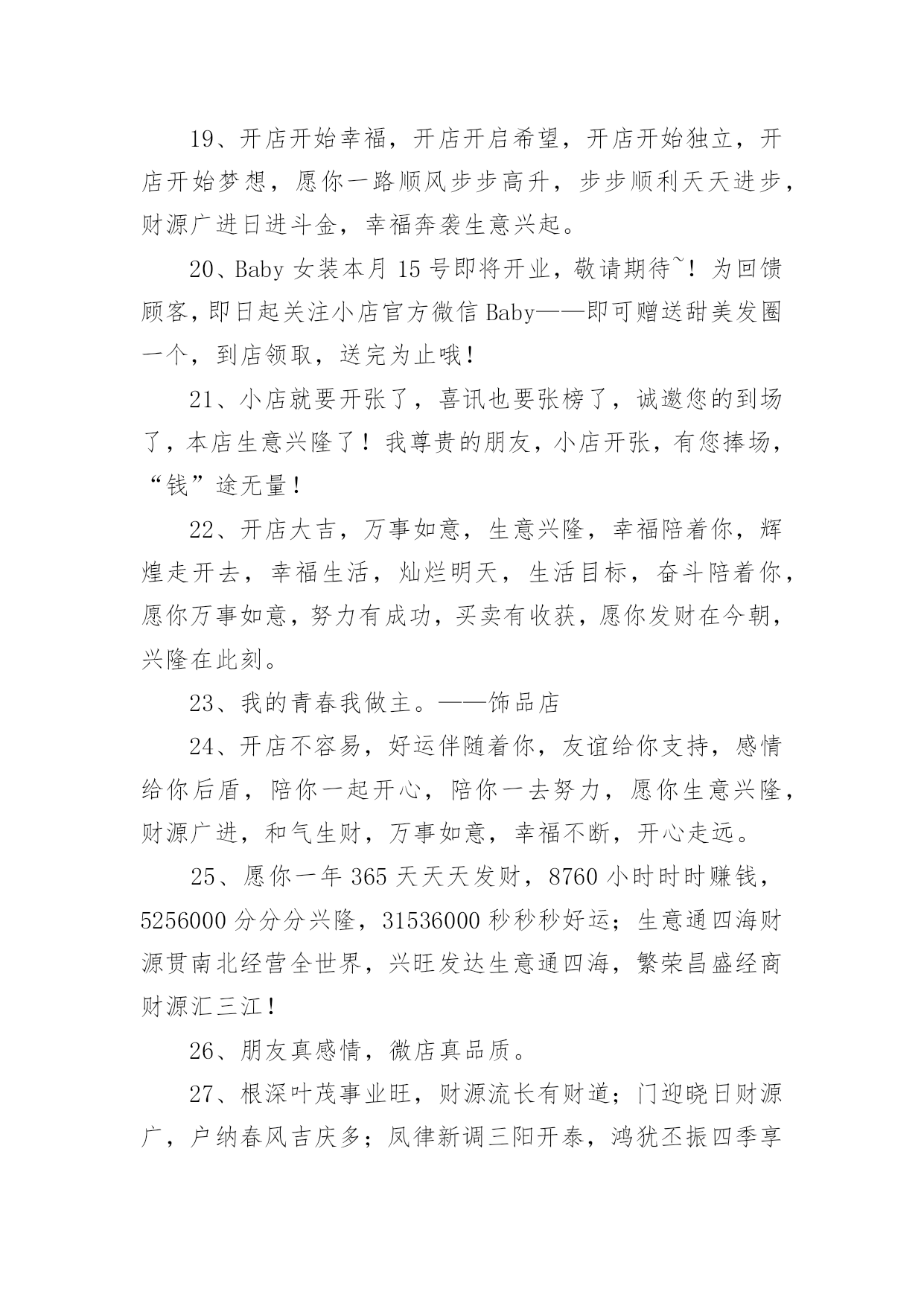 19、开店开始幸福，开店开启希望，开店开始独立，开店开始梦想，愿你一路顺风步步高升，步步顺利天天进步，财源广进日进斗金，幸福奔袭生意兴起。

20、Baby 女装本月 15 号即将开业，敬请期待~！为回馈顾客，即日起关注小店官方微信 Baby——即可赠送甜美发圈一个，到店领取，送完为止哦！

21、小店就要开张了，喜讯也要张榜了，诚邀您的到场了，本店生意兴隆了！我尊贵的朋友，小店开张，有您捧场，“钱”途无量！

22、开店大吉，万事如意，生意兴隆，幸福陪着你，辉煌走开去，幸福生活，灿烂明天，生活目标，奋斗陪着你，愿你万事如意，努力有成功，买卖有收获，愿你发财在今朝，兴隆在此刻。

23、我的青春我做主。——饰品店

24、开店不容易，好运伴随着你，友谊给你支持，感情给你后盾，陪你一起开心，陪你一去努力，愿你生意兴隆，财源广进，和气生财，万事如意，幸福不断，开心走远。

25、愿你一年 365 天天天发财，8760 小时时时赚钱，5256000 分分分兴隆，31536000 秒秒秒好运；生意通四海财源贯南北经营全世界，兴旺发达生意通四海，繁荣昌盛经商财源汇三江！

26、朋友真感情，微店真品质。

27、根深叶茂事业旺，财源流长有财道；门迎晓日财源广，户纳春风吉庆多；凤律新调三阳开泰，鸿犹丕振四季享